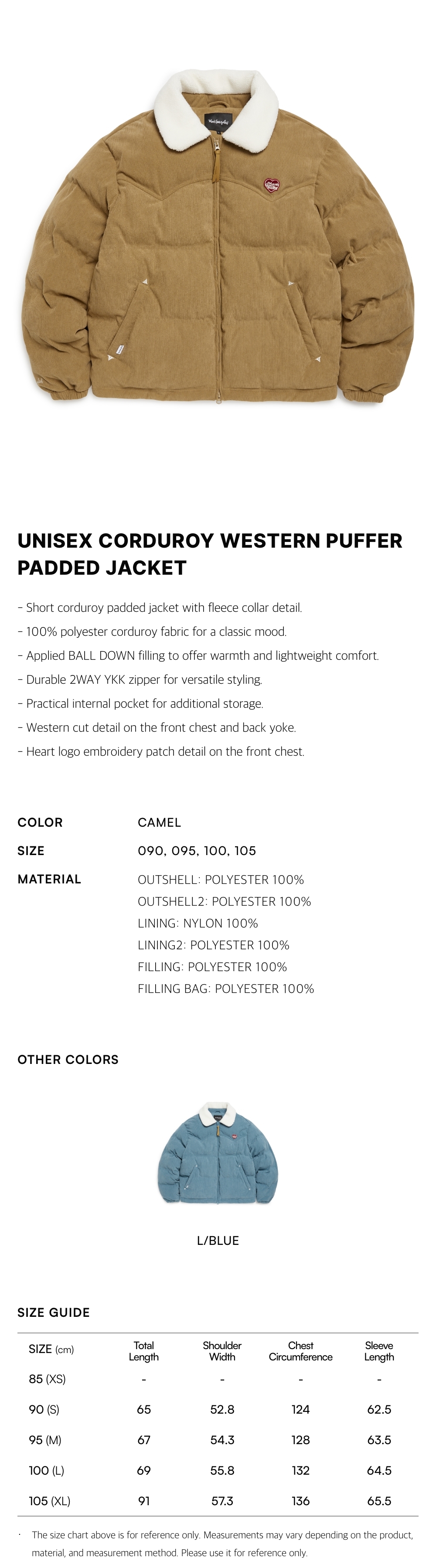 UNISEX CORDUROY WESTERN PUFFER PADDED JACKET

- Short corduroy padded jacket with fleece collar detail.
- 100% polyester corduroy fabric for a classic mood.
- Applied BALL DOWN filling to offer warmth and lightweight comfort.
- Durable 2WAY YKK zipper for versatile styling.
- Practical internal pocket for additional storage.
- Western cut detail on the front chest and back yoke.
- Heart logo embroidery patch detail on the front chest.

COLOR CAMEL
SIZE 090, 095, 100, 105
MATERIAL OUTSHELL: POLYESTER 100%
OUTSHELL2: POLYESTER 100%
LINING: NYLON 100%
LINING2: POLYESTER 100%
FILLING: POLYESTER 100%
FILLING BAG: POLYESTER 100%

OTHER COLORS

L/BLUE

SIZE GUIDE

| SIZE (cm) | Total Length | Shoulder Width | Chest Circumference | Sleeve Length |
|---|---|---|---|---|
| 85 (XS) | - | - | - | - |
| 90 (S) | 65 | 52.8 | 124 | 62.5 |
| 95 (M) | 67 | 54.3 | 128 | 63.5 |
| 100 (L) | 69 | 55.8 | 132 | 64.5 |
| 105 (XL) | 91 | 57.3 | 136 | 65.5 |

· The size chart above is for reference only. Measurements may vary depending on the product, material, and measurement method. Please use it for reference only.